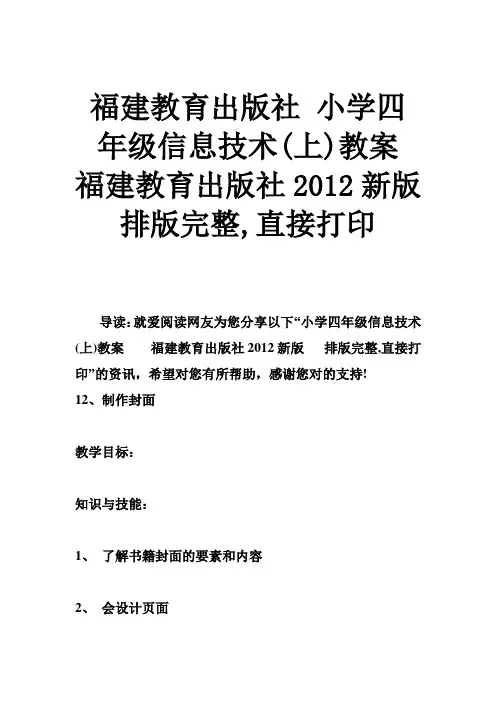 福建教育出版社 小学四年级信息技术(上)教案 福建教育出版社2012新版 排版完整,直接打印

导读:就爱阅读网友为您分享以下“小学四年级信息技术(上)教案 福建教育出版社2012新版 排版完整,直接打印”的资讯,希望对您有所帮助,感谢您对的支持!

12、制作封面

教学目标:

知识与技能:

1、 了解书籍封面的要素和内容

2、 会设计页面